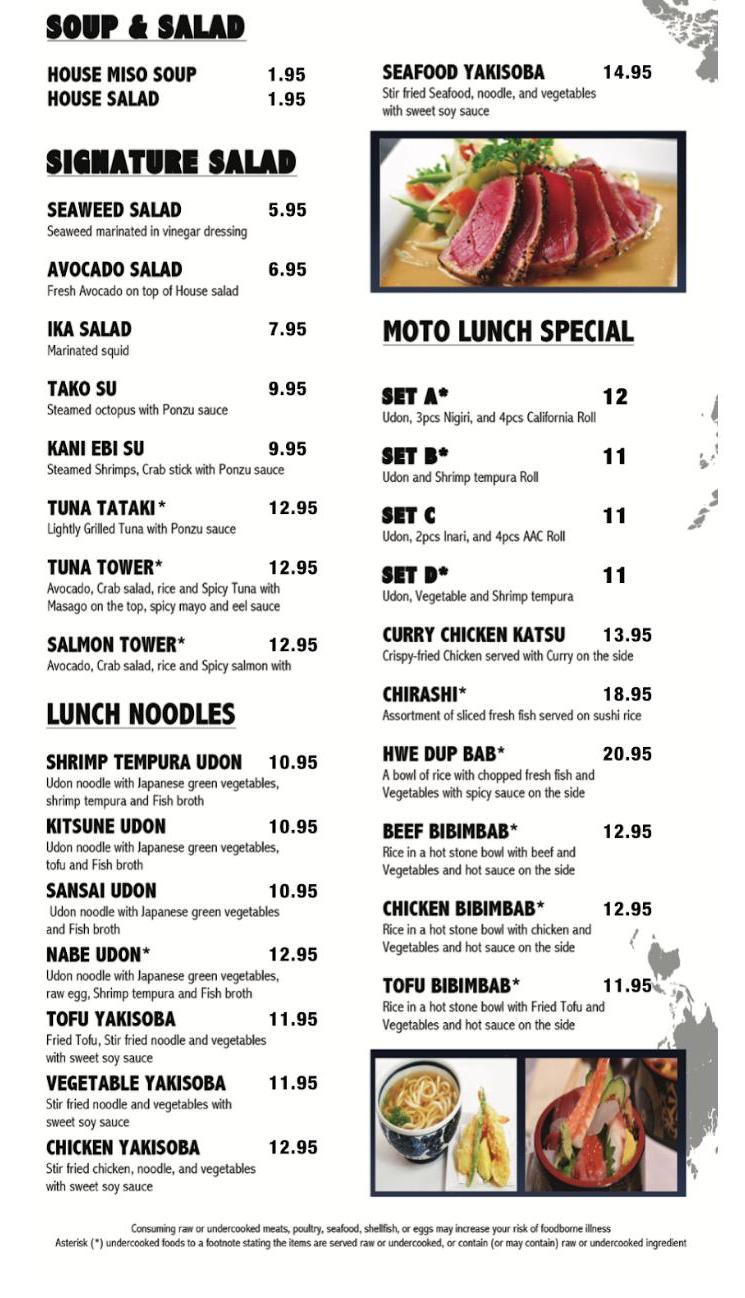 SOUP & SALAD

HOUSE MISO SOUP 1.95
HOUSE SALAD 1.95

SIGNATURE SALAD

SEAWEED SALAD 5.95
Seaweed marinated in vinegar dressing

AVOCADO SALAD 6.95
Fresh Avocado on top of House salad

IKA SALAD 7.95
Marinated squid

TAKO SU 9.95
Steamed octopus with Ponzu sauce

KANI EBI SU 9.95
Steamed Shrimps, Crab stick with Ponzu sauce

TUNA TATAKI* 12.95
Lightly Grilled Tuna with Ponzu sauce

TUNA TOWER* 12.95
Avocado, Crab salad, rice and Spicy Tuna with Masago on the top, spicy mayo and eel sauce

SALMON TOWER* 12.95
Avocado, Crab salad, rice and Spicy salmon with

LUNCH NOODLES

SHRIMP TEMPURA UDON 10.95
Udon noodle with Japanese green vegetables, shrimp tempura and Fish broth

KITSUNE UDON 10.95
Udon noodle with Japanese green vegetables, tofu and Fish broth

SANSAI UDON 10.95
Udon noodle with Japanese green vegetables and Fish broth

NABE UDON* 12.95
Udon noodle with Japanese green vegetables, raw egg, Shrimp tempura and Fish broth

TOFU YAKISOBA 11.95
Fried Tofu, Stir fried noodle and vegetables with sweet soy sauce

VEGETABLE YAKISOBA 11.95
Stir fried noodle and vegetables with sweet soy sauce

CHICKEN YAKISOBA 12.95
Stir fried chicken, noodle, and vegetables with sweet soy sauce

SEAFOOD YAKISOBA 14.95
Stir fried Seafood, noodle, and vegetables with sweet soy sauce

MOTO LUNCH SPECIAL

SET A* 12
Udon, 3pcs Nigiri, and 4pcs California Roll

SET B* 11
Udon and Shrimp tempura Roll

SET C 11
Udon, 2pcs Inari, and 4pcs AAC Roll

SET D* 11
Udon, Vegetable and Shrimp tempura

CURRY CHICKEN KATSU 13.95
Crispy-fried Chicken served with Curry on the side

CHIRASHI* 18.95
Assortment of sliced fresh fish served on sushi rice

HWE DUP BAB* 20.95
A bowl of rice with chopped fresh fish and Vegetables with spicy sauce on the side

BEEF BIBIMBAB* 12.95
Rice in a hot stone bowl with beef and Vegetables and hot sauce on the side

CHICKEN BIBIMBAB* 12.95
Rice in a hot stone bowl with chicken and Vegetables and hot sauce on the side

TOFU BIBIMBAB* 11.95
Rice in a hot stone bowl with Fried Tofu and Vegetables and hot sauce on the side

Consuming raw or undercooked meats, poultry, seafood, shellfish, or eggs may increase your risk of foodborne illness
Asterisk (*) undercooked foods to a footnote stating the items are served raw or undercooked, or contain (or may contain) raw or undercooked ingredient